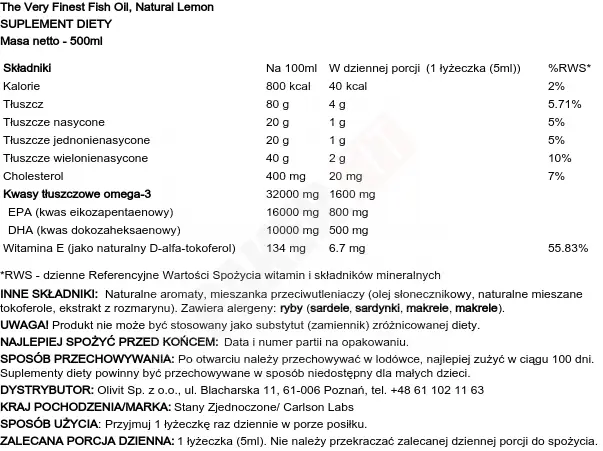 The Very Finest Fish Oil, Natural Lemon
SUPLEMENT DIETY
Masa netto - 500ml

| Składniki | Na 100ml | W dziennej porcji (1 łyżeczka (5ml)) | %RWS* |
|---|---|---|---|
| Kalorie | 800 kcal | 40 kcal | 2% |
| Tłuszcz | 80 g | 4 g | 5.71% |
| Tłuszcze nasycone | 20 g | 1 g | 5% |
| Tłuszcze jednonienasycone | 20 g | 1 g | 5% |
| Tłuszcze wielonienasycone | 40 g | 2 g | 10% |
| Cholesterol | 400 mg | 20 mg | 7% |
| Kwasy tłuszczowe omega-3 | 32000 mg | 1600 mg | |
| EPA (kwas eikozapentaenowy) | 16000 mg | 800 mg | |
| DHA (kwas dokozaheksaenowy) | 10000 mg | 500 mg | |
| Witamina E (jako naturalny D-alfa-tokoferol) | 134 mg | 6.7 mg | 55.83% |

*RWS - dzienne Referencyjne Wartości Spożycia witamin i składników mineralnych

INNE SKŁADNIKI: Naturalne aromaty, mieszanka przeciwutleniaczy (olej słonecznikowy, naturalne mieszane tokoferole, ekstrakt z rozmarynu). Zawiera alergeny: ryby (sardele, sardynki, makrele, makrele).

UWAGA! Produkt nie może być stosowany jako substytut (zamiennik) zróżnicowanej diety.

NAJLEPIEJ SPOŻYĆ PRZED KOŃCEM: Data i numer partii na opakowaniu.

SPOSÓB PRZECHOWYWANIA: Po otwarciu należy przechowywać w lodówce, najlepiej zużyć w ciągu 100 dni. Suplementy diety powinny być przechowywane w sposób niedostępny dla małych dzieci.

DYSTRYBUTOR: Olivit Sp. z o.o., ul. Blacharska 11, 61-006 Poznań, tel. +48 61 102 11 63

KRAJ POCHODZENIA/MARKA: Stany Zjednoczone/ Carlson Labs

SPOSÓB UŻYCIA: Przyjmuj 1 łyżeczkę raz dziennie w porze posiłku.

ZALECANA PORCJA DZIENNA: 1 łyżeczka (5ml). Nie należy przekraczać zalecanej dziennej porcji do spożycia.